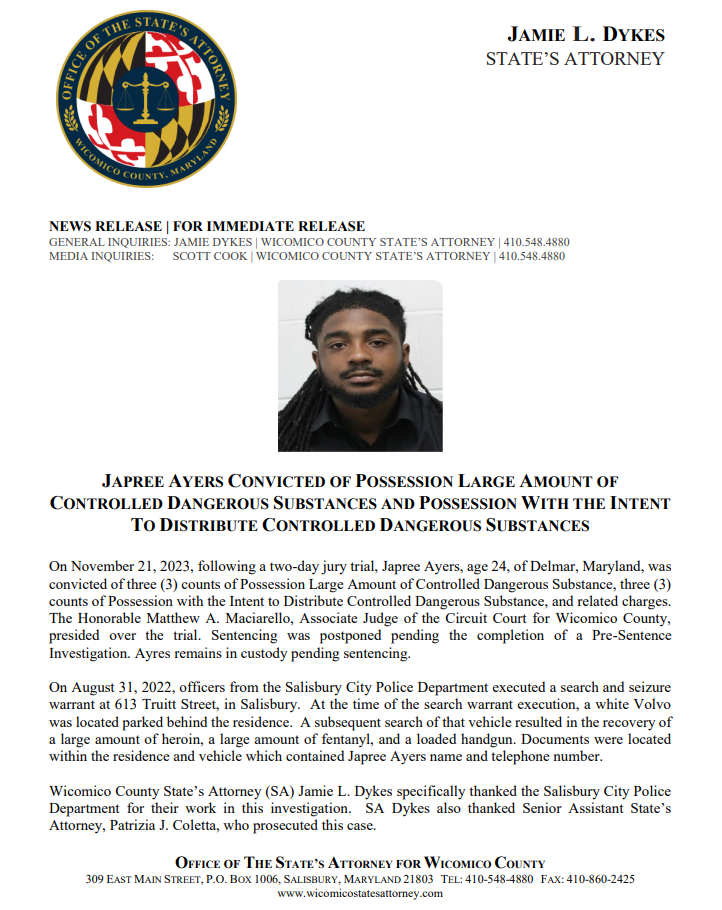 OFFICE OF THE STATE'S ATTORNEY
WICOMICO COUNTY, MARYLAND

JAMIE L. DYKES
STATE'S ATTORNEY

NEWS RELEASE | FOR IMMEDIATE RELEASE
GENERAL INQUIRIES: JAMIE DYKES | WICOMICO COUNTY STATE'S ATTORNEY | 410.548.4880
MEDIA INQUIRIES: SCOTT COOK | WICOMICO COUNTY STATE'S ATTORNEY | 410.548.4880

JAPREE AYERS CONVICTED OF POSSESSION LARGE AMOUNT OF CONTROLLED DANGEROUS SUBSTANCES AND POSSESSION WITH THE INTENT TO DISTRIBUTE CONTROLLED DANGEROUS SUBSTANCES

On November 21, 2023, following a two-day jury trial, Japree Ayers, age 24, of Delmar, Maryland, was convicted of three (3) counts of Possession Large Amount of Controlled Dangerous Substance, three (3) counts of Possession with the Intent to Distribute Controlled Dangerous Substance, and related charges. The Honorable Matthew A. Maciarello, Associate Judge of the Circuit Court for Wicomico County, presided over the trial. Sentencing was postponed pending the completion of a Pre-Sentence Investigation. Ayres remains in custody pending sentencing.

On August 31, 2022, officers from the Salisbury City Police Department executed a search and seizure warrant at 613 Truitt Street, in Salisbury. At the time of the search warrant execution, a white Volvo was located parked behind the residence. A subsequent search of that vehicle resulted in the recovery of a large amount of heroin, a large amount of fentanyl, and a loaded handgun. Documents were located within the residence and vehicle which contained Japree Ayers name and telephone number.

Wicomico County State's Attorney (SA) Jamie L. Dykes specifically thanked the Salisbury City Police Department for their work in this investigation. SA Dykes also thanked Senior Assistant State's Attorney, Patrizia J. Coletta, who prosecuted this case.

OFFICE OF THE STATE'S ATTORNEY FOR WICOMICO COUNTY
309 EAST MAIN STREET, P.O. BOX 1006, SALISBURY, MARYLAND 21803 TEL: 410-548-4880 FAX: 410-860-2425
www.wicomicostatesattorney.com